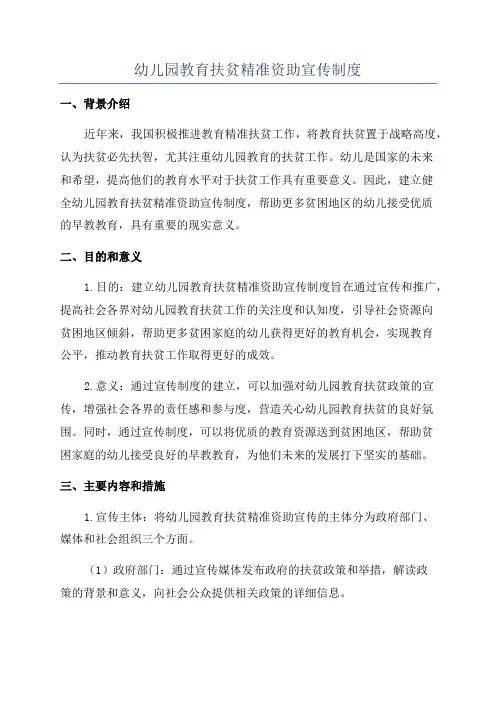 幼儿园教育扶贫精准资助宣传制度

一、背景介绍

近年来，我国积极推进教育精准扶贫工作，将教育扶贫置于战略高度，认为扶贫必先扶智，尤其注重幼儿园教育的扶贫工作。幼儿是国家的未来和希望，提高他们的教育水平对于扶贫工作具有重要意义。因此，建立健全幼儿园教育扶贫精准资助宣传制度，帮助更多贫困地区的幼儿接受优质的早教教育，具有重要的现实意义。

二、目的和意义

1.目的：建立幼儿园教育扶贫精准资助宣传制度旨在通过宣传和推广，提高社会各界对幼儿园教育扶贫工作的关注度和认知度，引导社会资源向贫困地区倾斜，帮助更多贫困家庭的幼儿获得更好的教育机会，实现教育公平，推动教育扶贫工作取得更好的成效。

2.意义：通过宣传制度的建立，可以加强对幼儿园教育扶贫政策的宣传，增强社会各界的责任感和参与度，营造关心幼儿园教育扶贫的良好氛围。同时，通过宣传制度，可以将优质的教育资源送到贫困地区，帮助贫困家庭的幼儿接受良好的早教教育，为他们未来的发展打下坚实的基础。

三、主要内容和措施

1.宣传主体：将幼儿园教育扶贫精准资助宣传的主体分为政府部门、媒体和社会组织三个方面。

（1）政府部门：通过宣传媒体发布政府的扶贫政策和举措，解读政策的背景和意义，向社会公众提供相关政策的详细信息。